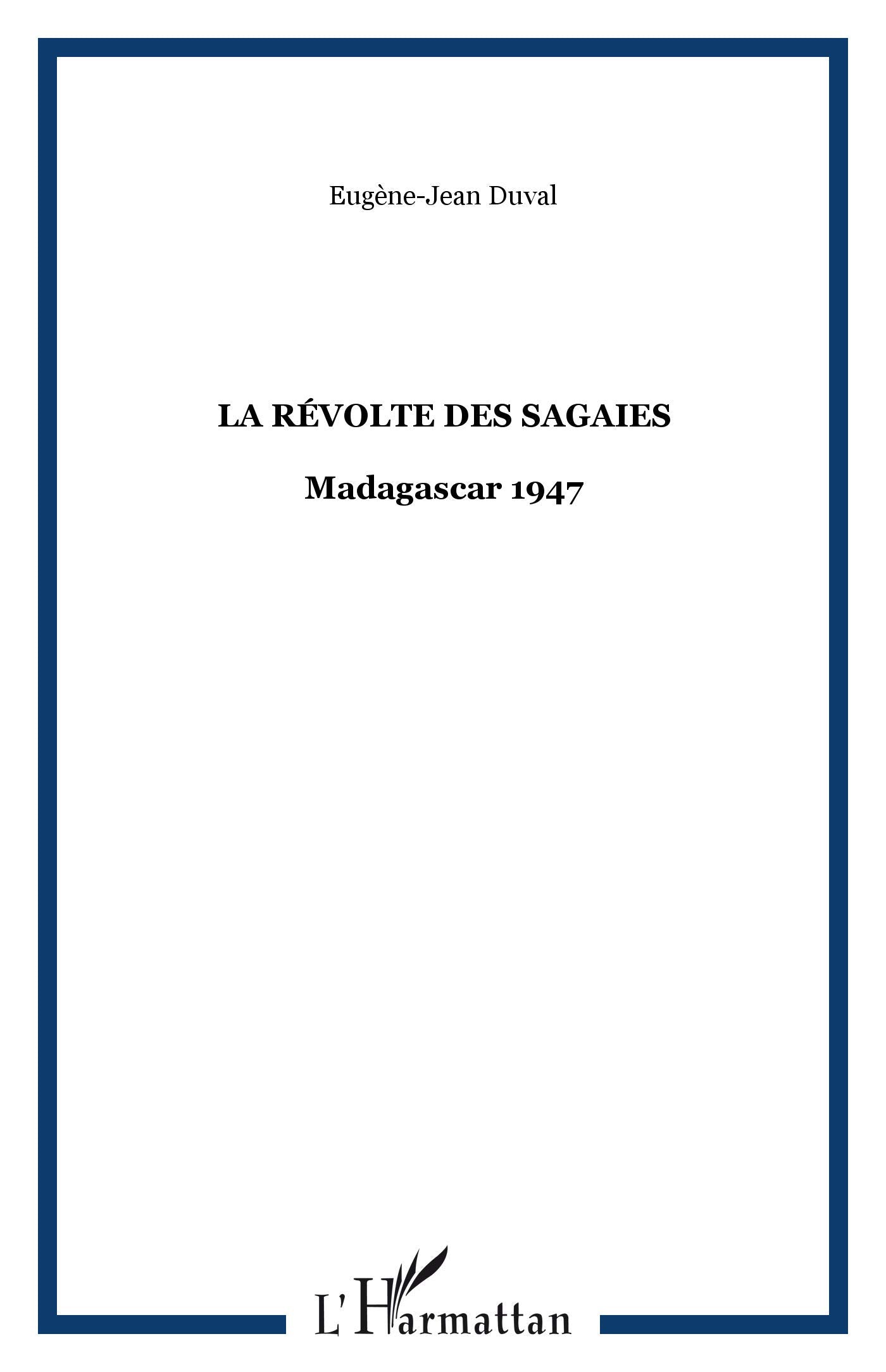 Eugène-Jean Duval

LA RÉVOLTE DES SAGAIES

Madagascar 1947

L'Harmattan